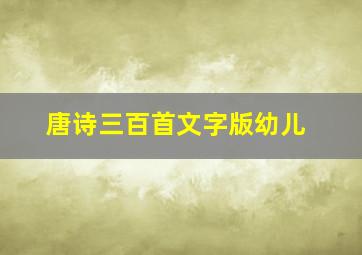 唐诗三百首文字版幼儿